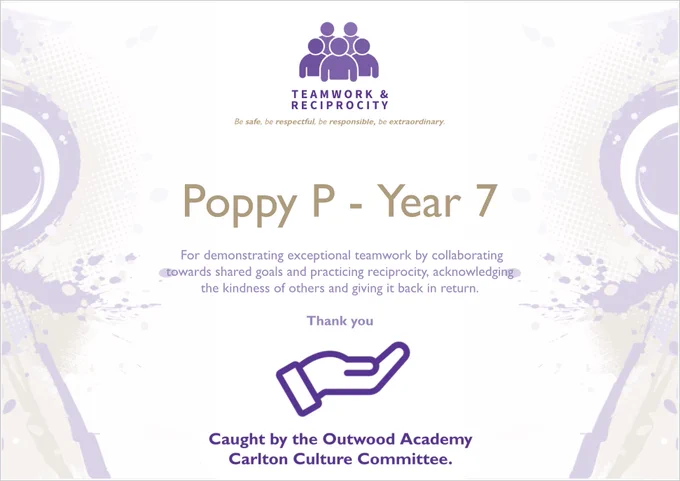 TEAMWORK & RECIPROCITY

Be safe, be respectful, be responsible, be extraordinary.

Poppy P - Year 7

For demonstrating exceptional teamwork by collaborating towards shared goals and practicing reciprocity, acknowledging the kindness of others and giving it back in return.

Thank you

Caught by the Outwood Academy Carlton Culture Committee.